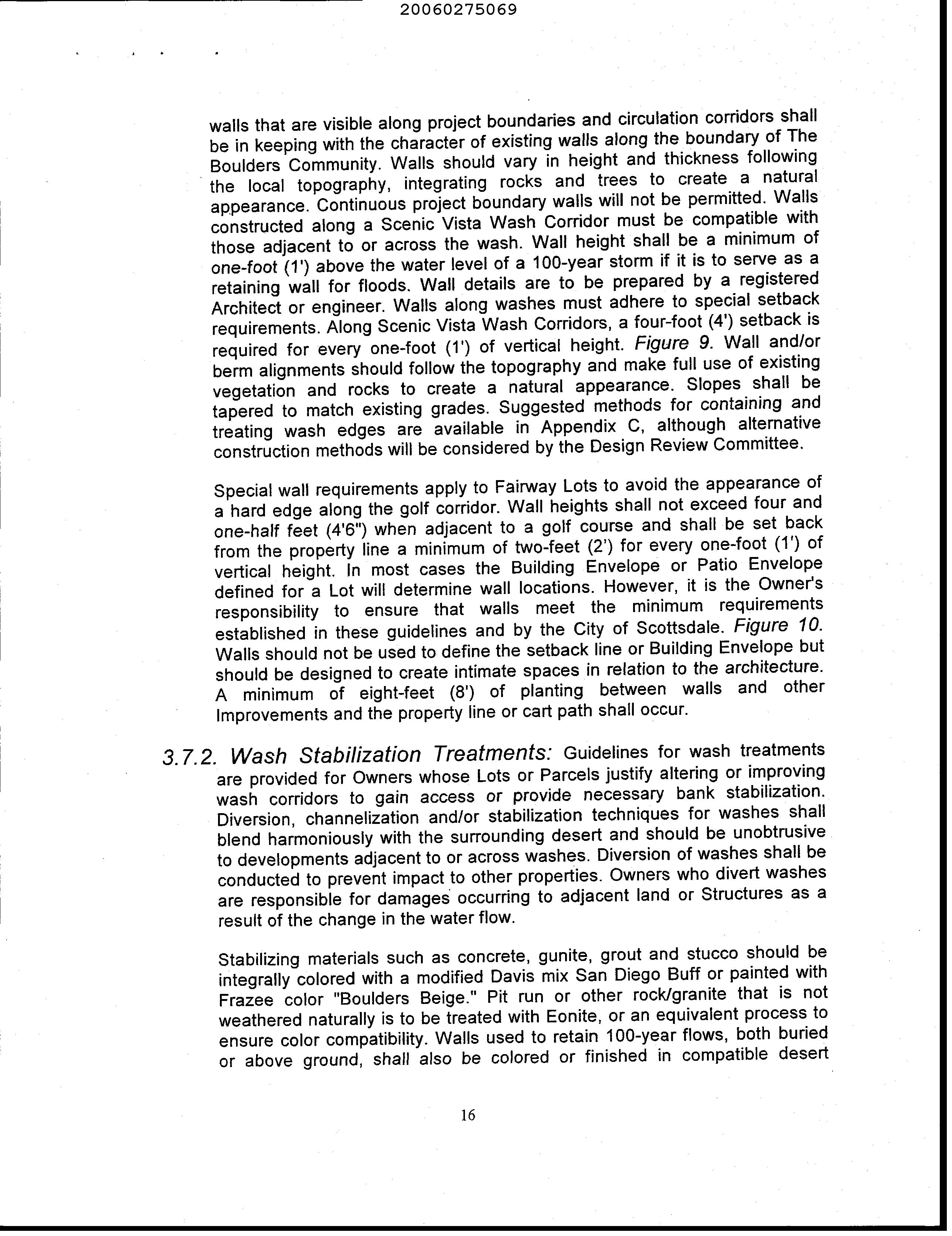 20060275069

walls that are visible along project boundaries and circulation corridors shall be in keeping with the character of existing walls along the boundary of The Boulders Community. Walls should vary in height and thickness following the local topography, integrating rocks and trees to create a natural appearance. Continuous project boundary walls will not be permitted. Walls constructed along a Scenic Vista Wash Corridor must be compatible with those adjacent to or across the wash. Wall height shall be a minimum of one-foot (1') above the water level of a 100-year storm if it is to serve as a retaining wall for floods. Wall details are to be prepared by a registered Architect or engineer. Walls along washes must adhere to special setback requirements. Along Scenic Vista Wash Corridors, a four-foot (4') setback is required for every one-foot (1') of vertical height. Figure 9. Wall and/or berm alignments should follow the topography and make full use of existing vegetation and rocks to create a natural appearance. Slopes shall be tapered to match existing grades. Suggested methods for containing and treating wash edges are available in Appendix C, although alternative construction methods will be considered by the Design Review Committee.

Special wall requirements apply to Fairway Lots to avoid the appearance of a hard edge along the golf corridor. Wall heights shall not exceed four and one-half feet (4'6") when adjacent to a golf course and shall be set back from the property line a minimum of two-feet (2') for every one-foot (1') of vertical height. In most cases the Building Envelope or Patio Envelope defined for a Lot will determine wall locations. However, it is the Owner's responsibility to ensure that walls meet the minimum requirements established in these guidelines and by the City of Scottsdale. Figure 10. Walls should not be used to define the setback line or Building Envelope but should be designed to create intimate spaces in relation to the architecture. A minimum of eight-feet (8') of planting between walls and other Improvements and the property line or cart path shall occur.

3.7.2. Wash Stabilization Treatments: Guidelines for wash treatments are provided for Owners whose Lots or Parcels justify altering or improving wash corridors to gain access or provide necessary bank stabilization. Diversion, channelization and/or stabilization techniques for washes shall blend harmoniously with the surrounding desert and should be unobtrusive to developments adjacent to or across washes. Diversion of washes shall be conducted to prevent impact to other properties. Owners who divert washes are responsible for damages occurring to adjacent land or Structures as a result of the change in the water flow.

Stabilizing materials such as concrete, gunite, grout and stucco should be integrally colored with a modified Davis mix San Diego Buff or painted with Frazee color "Boulders Beige." Pit run or other rock/granite that is not weathered naturally is to be treated with Eonite, or an equivalent process to ensure color compatibility. Walls used to retain 100-year flows, both buried or above ground, shall also be colored or finished in compatible desert

16